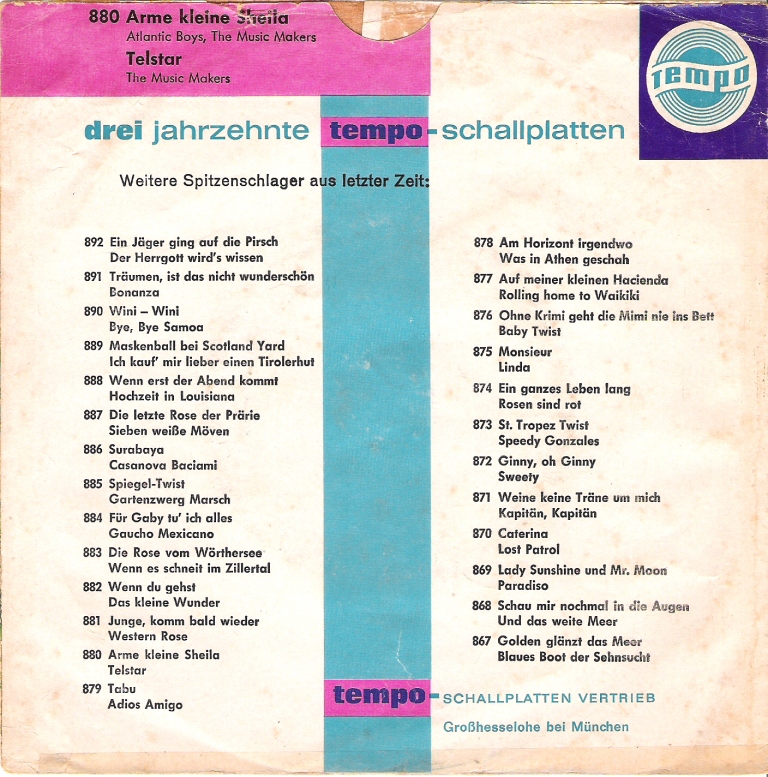 880 Arme kleine Sheila
Atlantic Boys, The Music Makers
Telstar
The Music Makers

tempo

drei jahrzehnte tempo-schallplatten

Weitere Spitzenschlager aus letzter Zeit:

892 Ein Jäger ging auf die Pirsch
Der Herrgott wird's wissen
891 Träumen, ist das nicht wunderschön
Bonanza
890 Wini – Wini
Bye, Bye Samoa
889 Maskenball bei Scotland Yard
Ich kauf' mir lieber einen Tirolerhut
888 Wenn erst der Abend kommt
Hochzeit in Louisiana
887 Die letzte Rose der Prärie
Sieben weiße Möven
886 Surabaya
Casanova Baciami
885 Spiegel-Twist
Gartenzwerg Marsch
884 Für Gaby tu' ich alles
Gaucho Mexicano
883 Die Rose vom Wörthersee
Wenn es schneit im Zillertal
882 Wenn du gehst
Das kleine Wunder
881 Junge, komm bald wieder
Western Rose
880 Arme kleine Sheila
Telstar
879 Tabu
Adios Amigo

878 Am Horizont irgendwo
Was in Athen geschah
877 Auf meiner kleinen Hacienda
Rolling home to Waikiki
876 Ohne Krimi geht die Mimi nie ins Bett
Baby Twist
875 Monsieur
Linda
874 Ein ganzes Leben lang
Rosen sind rot
873 St. Tropez Twist
Speedy Gonzales
872 Ginny, oh Ginny
Sweety
871 Weine keine Träne um mich
Kapitän, Kapitän
870 Caterina
Lost Patrol
869 Lady Sunshine und Mr. Moon
Paradiso
868 Schau mir nochmal in die Augen
Und das weite Meer
867 Golden glänzt das Meer
Blaues Boot der Sehnsucht

tempo-SCHALLPLATTEN VERTRIEB
Großhesselohe bei München